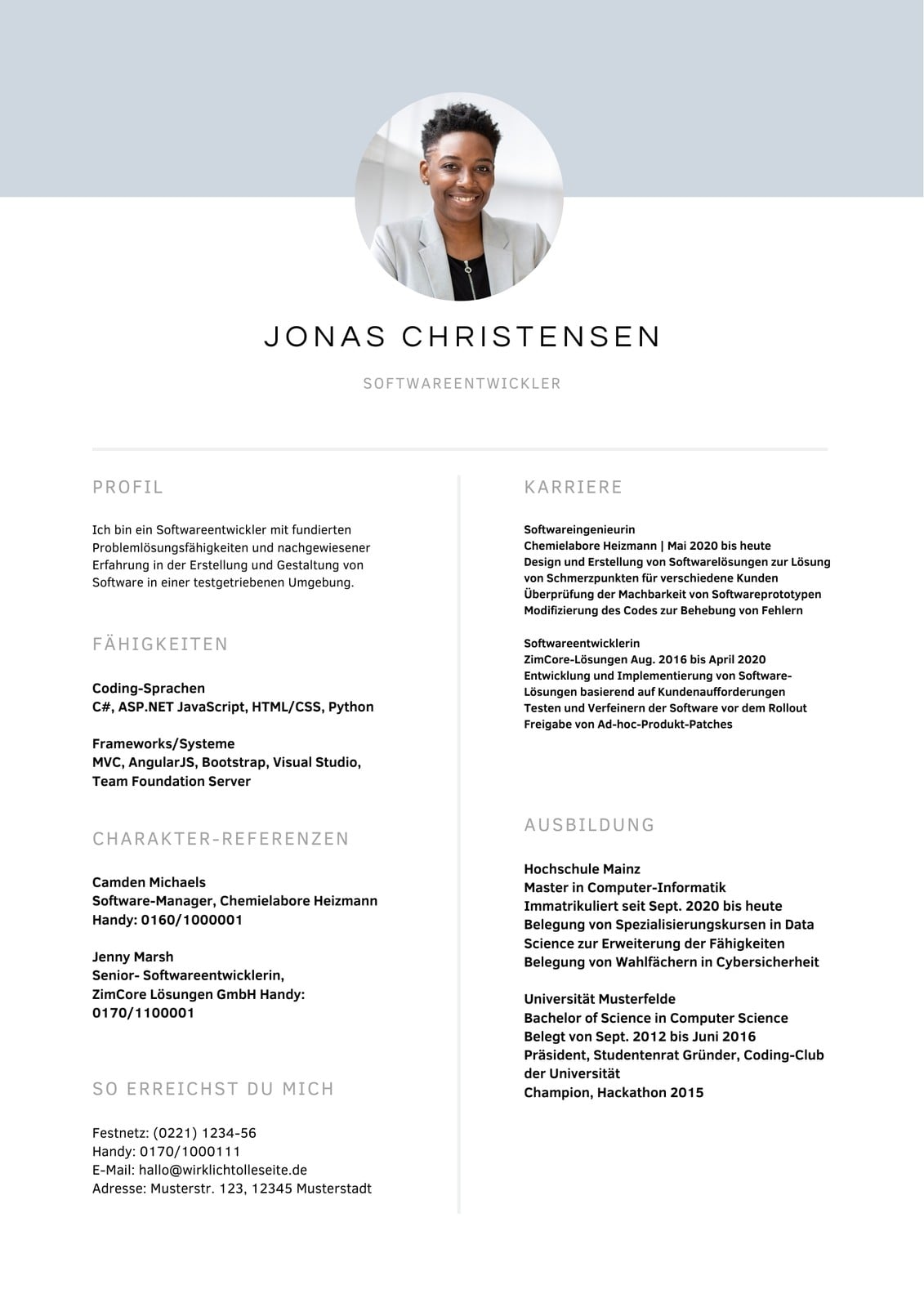 JONAS CHRISTENSEN

SOFTWAREENTWICKLER

PROFIL

Ich bin ein Softwareentwickler mit fundierten Problemlösungsfähigkeiten und nachgewiesener Erfahrung in der Erstellung und Gestaltung von Software in einer testgetriebenen Umgebung.

FÄHIGKEITEN

Coding-Sprachen
C#, ASP.NET JavaScript, HTML/CSS, Python

Frameworks/Systeme
MVC, AngularJS, Bootstrap, Visual Studio, Team Foundation Server

CHARAKTER-REFERENZEN

Camden Michaels
Software-Manager, Chemielabore Heizmann
Handy: 0160/1000001

Jenny Marsh
Senior- Softwareentwicklerin, ZimCore Lösungen GmbH Handy: 0170/1100001

SO ERREICHST DU MICH

Festnetz: (0221) 1234-56
Handy: 0170/1000111
E-Mail: hallo@wirklichtolleseite.de
Adresse: Musterstr. 123, 12345 Musterstadt

KARRIERE

Softwareingenieurin
Chemielabore Heizmann | Mai 2020 bis heute
Design und Erstellung von Softwarelösungen zur Lösung von Schmerzpunkten für verschiedene Kunden
Überprüfung der Machbarkeit von Softwareprototypen
Modifizierung des Codes zur Behebung von Fehlern

Softwareentwicklerin
ZimCore-Lösungen Aug. 2016 bis April 2020
Entwicklung und Implementierung von Software-Lösungen basierend auf Kundenaufforderungen
Testen und Verfeinern der Software vor dem Rollout
Freigabe von Ad-hoc-Produkt-Patches

AUSBILDUNG

Hochschule Mainz
Master in Computer-Informatik
Immatrikuliert seit Sept. 2020 bis heute
Belegung von Spezialisierungskursen in Data Science zur Erweiterung der Fähigkeiten
Belegung von Wahlfächern in Cybersicherheit

Universität Musterfelde
Bachelor of Science in Computer Science
Belegt von Sept. 2012 bis Juni 2016
Präsident, Studentenrat Gründer, Coding-Club der Universität
Champion, Hackathon 2015